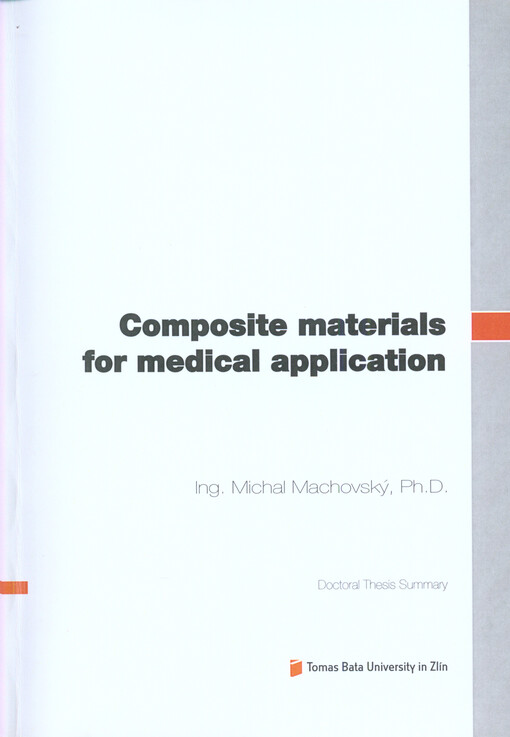 Composite materials for medical application

Ing. Michal Machovský, Ph.D.

Doctoral Thesis Summary

Tomas Bata University in Zlín